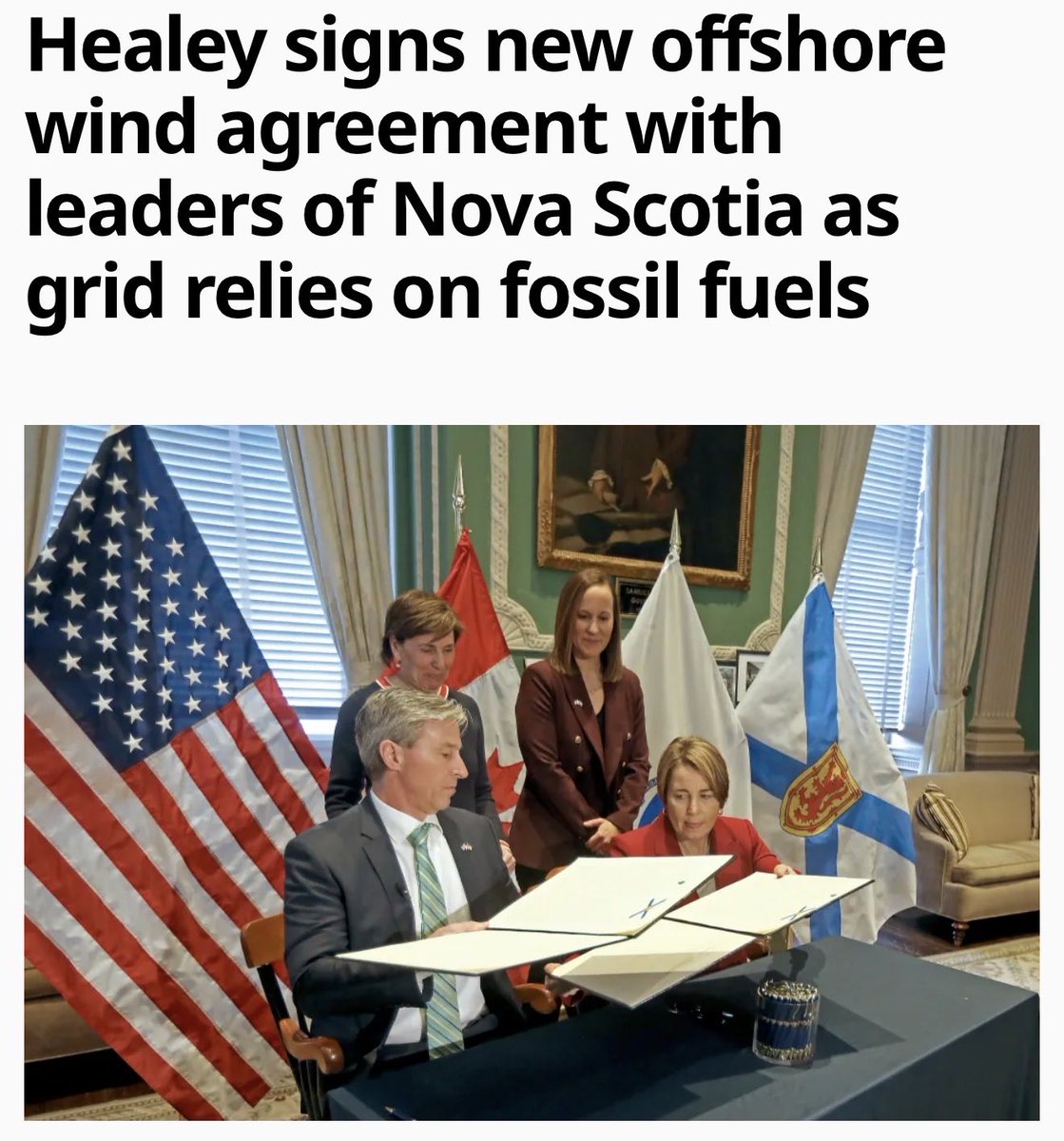 Healey signs new offshore wind agreement with leaders of Nova Scotia as grid relies on fossil fuels